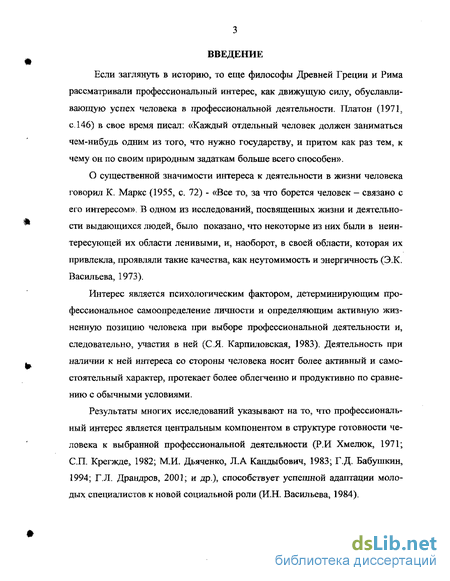 3

ВВЕДЕНИЕ

Если заглянуть в историю, то еще философы Древней Греции и Рима рассматривали профессиональный интерес, как движущую силу, обуславливающую успех человека в профессиональной деятельности. Платон (1971, с.146) в свое время писал: «Каждый отдельный человек должен заниматься чем-нибудь одним из того, что нужно государству, и притом как раз тем, к чему он по своим природным задаткам больше всего способен».

О существенной значимости интереса к деятельности в жизни человека говорил К. Маркс (1955, с. 72) - «Все то, за что борется человек – связано с его интересом». В одном из исследований, посвященных жизни и деятельности выдающихся людей, было показано, что некоторые из них были в неинтересующей их области ленивыми, и, наоборот, в своей области, которая их привлекла, проявляли такие качества, как неутомимость и энергичность (Э.К. Васильева, 1973).

Интерес является психологическим фактором, детерминирующим профессиональное самоопределение личности и определяющим активную жизненную позицию человека при выборе профессиональной деятельности и, следовательно, участия в ней (С.Я. Карпиловская, 1983). Деятельность при наличии к ней интереса со стороны человека носит более активный и самостоятельный характер, протекает более облегченно и продуктивно по сравнению с обычными условиями.

Результаты многих исследований указывают на то, что профессиональный интерес является центральным компонентом в структуре готовности человека к выбранной профессиональной деятельности (Р.И Хмелюк, 1971; С.П. Крегжде, 1982; М.И. Дьяченко, Л.А Кандыбович, 1983; Г.Д. Бабушкин, 1994; Г.Л. Драндров, 2001; и др.), способствует успешной адаптации молодых специалистов к новой социальной роли (И.Н. Васильева, 1984).

dsLib.net
библиотека диссертаций